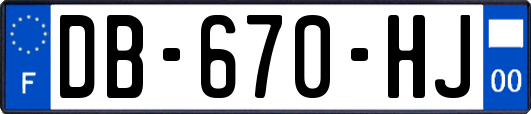 F
DB-670-HJ
00